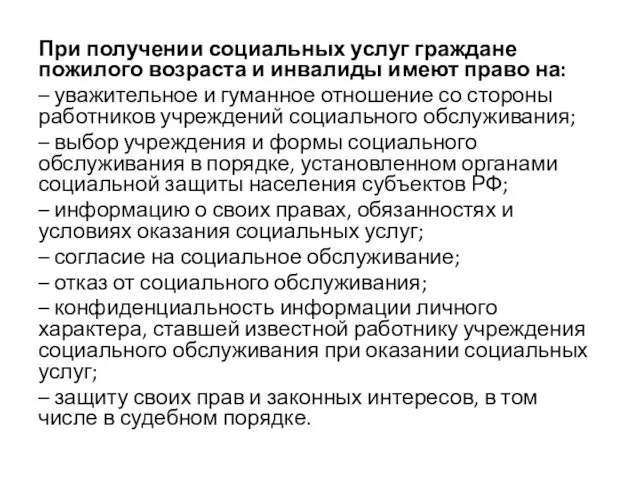 При получении социальных услуг граждане пожилого возраста и инвалиды имеют право на:

– уважительное и гуманное отношение со стороны работников учреждений социального обслуживания;

– выбор учреждения и формы социального обслуживания в порядке, установленном органами социальной защиты населения субъектов РФ;

– информацию о своих правах, обязанностях и условиях оказания социальных услуг;

– согласие на социальное обслуживание;

– отказ от социального обслуживания;

– конфиденциальность информации личного характера, ставшей известной работнику учреждения социального обслуживания при оказании социальных услуг;

– защиту своих прав и законных интересов, в том числе в судебном порядке.